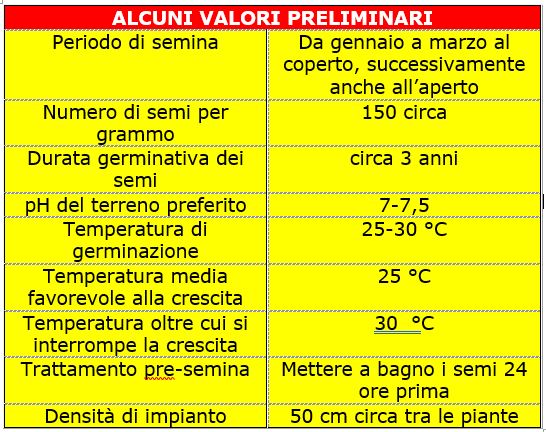 | ALCUNI VALORI PRELIMINARI | |
|---|---|
| Periodo di semina | Da gennaio a marzo al coperto, successivamente anche all'aperto |
| Numero di semi per grammo | 150 circa |
| Durata germinativa dei semi | circa 3 anni |
| pH del terreno preferito | 7-7,5 |
| Temperatura di germinazione | 25-30 °C |
| Temperatura media favorevole alla crescita | 25 °C |
| Temperatura oltre cui si interrompe la crescita | 30 °C |
| Trattamento pre-semina | Mettere a bagno i semi 24 ore prima |
| Densità di impianto | 50 cm circa tra le piante |